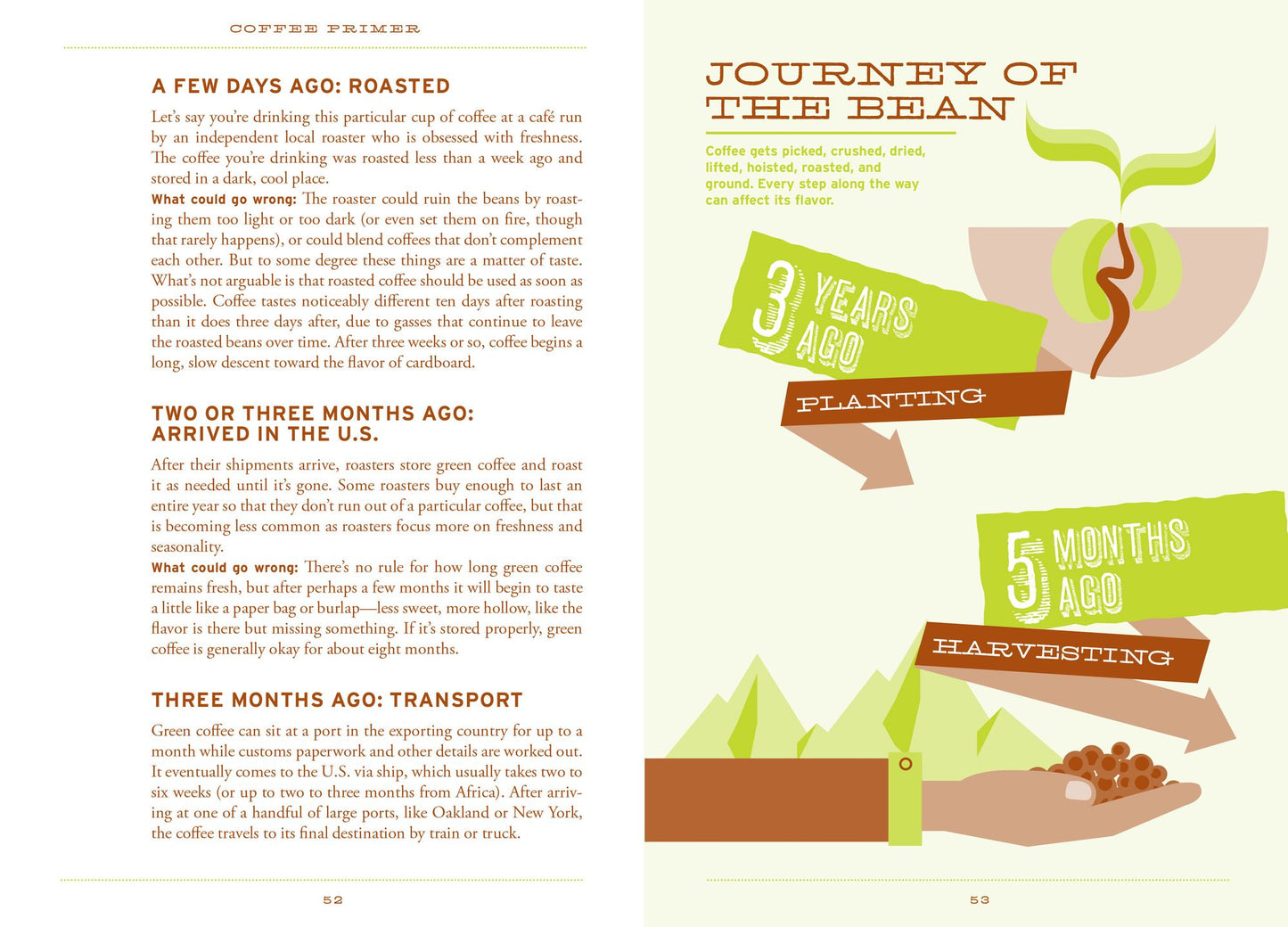 COFFEE PRIMER

A FEW DAYS AGO: ROASTED

Let's say you're drinking this particular cup of coffee at a café run by an independent local roaster who is obsessed with freshness. The coffee you're drinking was roasted less than a week ago and stored in a dark, cool place.

What could go wrong: The roaster could ruin the beans by roasting them too light or too dark (or even set them on fire, though that rarely happens), or could blend coffees that don't complement each other. But to some degree these things are a matter of taste. What's not arguable is that roasted coffee should be used as soon as possible. Coffee tastes noticeably different ten days after roasting than it does three days after, due to gasses that continue to leave the roasted beans over time. After three weeks or so, coffee begins a long, slow descent toward the flavor of cardboard.

TWO OR THREE MONTHS AGO: ARRIVED IN THE U.S.

After their shipments arrive, roasters store green coffee and roast it as needed until it's gone. Some roasters buy enough to last an entire year so that they don't run out of a particular coffee, but that is becoming less common as roasters focus more on freshness and seasonality.

What could go wrong: There's no rule for how long green coffee remains fresh, but after perhaps a few months it will begin to taste a little like a paper bag or burlap—less sweet, more hollow, like the flavor is there but missing something. If it's stored properly, green coffee is generally okay for about eight months.

THREE MONTHS AGO: TRANSPORT

Green coffee can sit at a port in the exporting country for up to a month while customs paperwork and other details are worked out. It eventually comes to the U.S. via ship, which usually takes two to six weeks (or up to two to three months from Africa). After arriving at one of a handful of large ports, like Oakland or New York, the coffee travels to its final destination by train or truck.

52

JOURNEY OF THE BEAN

Coffee gets picked, crushed, dried, lifted, hoisted, roasted, and ground. Every step along the way can affect its flavor.

3 YEARS AGO

PLANTING

5 MONTHS AGO

HARVESTING

53